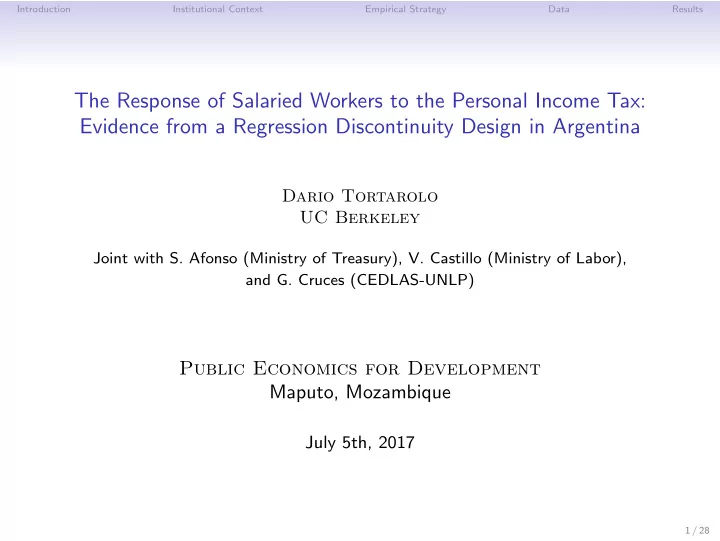 Introduction Institutional Context Empirical Strategy Data Results

The Response of Salaried Workers to the Personal Income Tax: Evidence from a Regression Discontinuity Design in Argentina

Dario Tortarolo
UC Berkeley

Joint with S. Afonso (Ministry of Treasury), V. Castillo (Ministry of Labor), and G. Cruces (CEDLAS-UNLP)

Public Economics for Development
Maputo, Mozambique

July 5th, 2017

1 / 28